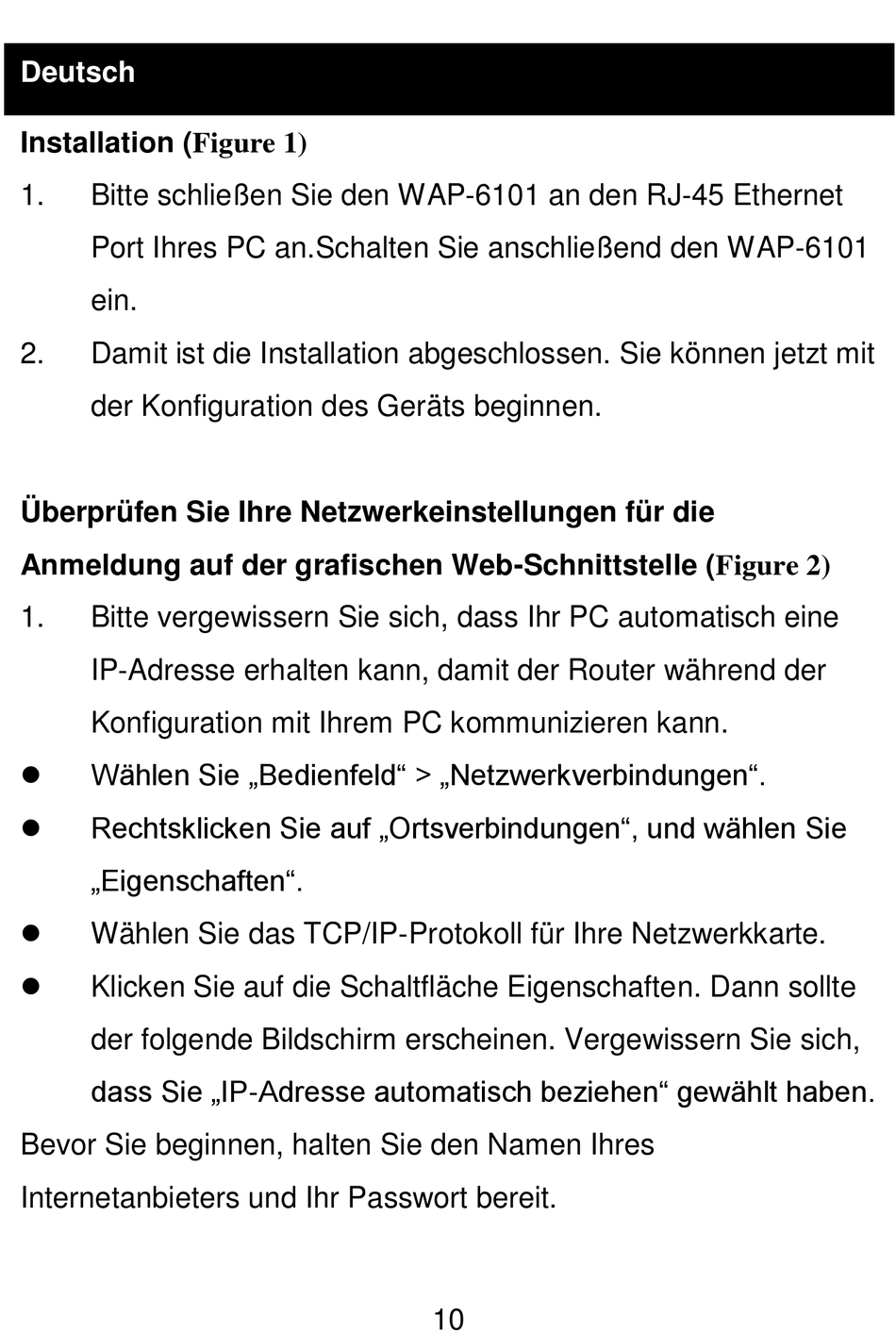 Deutsch

Installation (Figure 1)

1. Bitte schließen Sie den WAP-6101 an den RJ-45 Ethernet Port Ihres PC an.Schalten Sie anschließend den WAP-6101 ein.
2. Damit ist die Installation abgeschlossen. Sie können jetzt mit der Konfiguration des Geräts beginnen.

Überprüfen Sie Ihre Netzwerkeinstellungen für die Anmeldung auf der grafischen Web-Schnittstelle (Figure 2)

1. Bitte vergewissern Sie sich, dass Ihr PC automatisch eine IP-Adresse erhalten kann, damit der Router während der Konfiguration mit Ihrem PC kommunizieren kann.
● Wählen Sie „Bedienfeld“ > „Netzwerkverbindungen“.
● Rechtsklicken Sie auf „Ortsverbindungen“, und wählen Sie „Eigenschaften“.
● Wählen Sie das TCP/IP-Protokoll für Ihre Netzwerkkarte.
● Klicken Sie auf die Schaltfläche Eigenschaften. Dann sollte der folgende Bildschirm erscheinen. Vergewissern Sie sich, dass Sie „IP-Adresse automatisch beziehen“ gewählt haben.

Bevor Sie beginnen, halten Sie den Namen Ihres Internetanbieters und Ihr Passwort bereit.

10